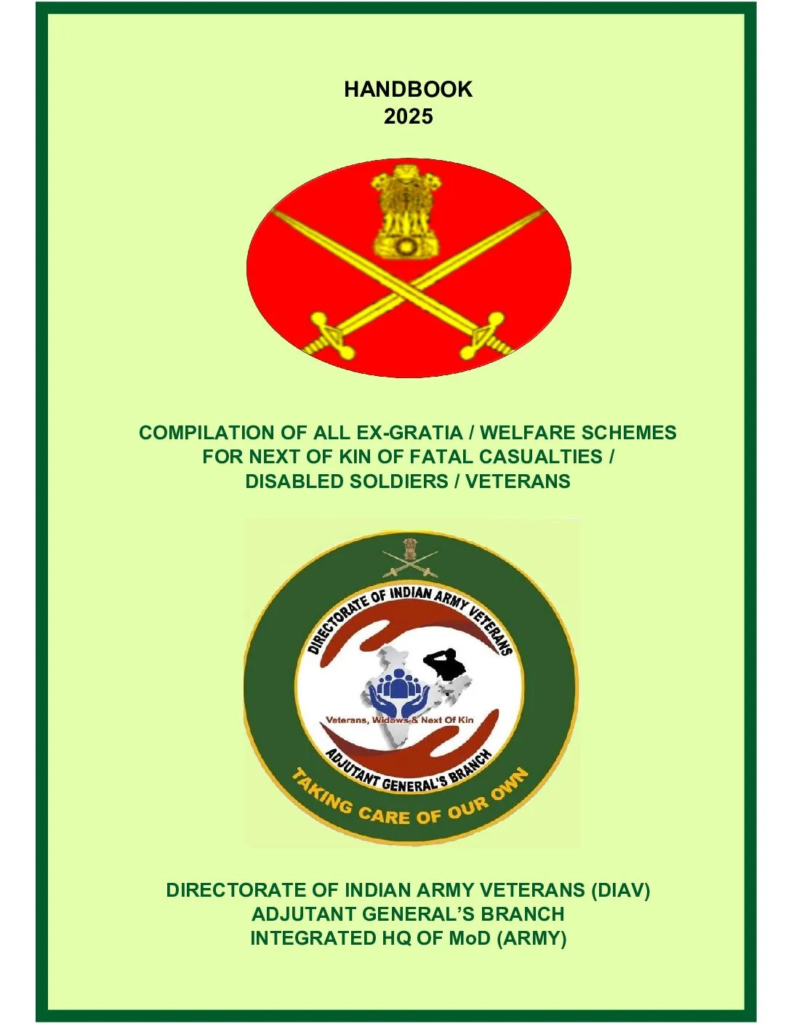 HANDBOOK
2025

COMPILATION OF ALL EX-GRATIA / WELFARE SCHEMES FOR NEXT OF KIN OF FATAL CASUALTIES / DISABLED SOLDIERS / VETERANS

DIRECTORATE OF INDIAN ARMY VETERANS
Veterans, Widows & Next Of Kin
ADJUTANT GENERAL'S BRANCH
TAKING CARE OF OUR OWN

DIRECTORATE OF INDIAN ARMY VETERANS (DIAV)
ADJUTANT GENERAL'S BRANCH
INTEGRATED HQ OF MoD (ARMY)